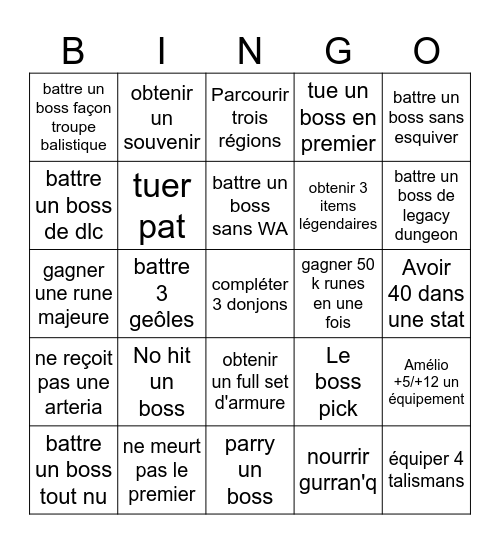 | B | I | N | G | O |
|---|---|---|---|---|
| battre un boss façon troupe balistique | obtenir un souvenir | Parcourir trois régions | tue un boss en premier | battre un boss sans esquiver |
| battre un boss de dlc | tuer pat | battre un boss sans WA | obtenir 3 items légendaires | battre un boss de legacy dungeon |
| gagner une rune majeure | battre 3 geôles | compléter 3 donjons | gagner 50 k runes en une fois | Avoir 40 dans une stat |
| ne reçoit pas une arteria | No hit un boss | obtenir un full set d'armure | Le boss pick | Amélio +5/+12 un équipement |
| battre un boss tout nu | ne meurt pas le premier | parry un boss | nourrir gurran'q | équiper 4 talismans |